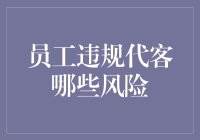 员工违规代客
哪些风险